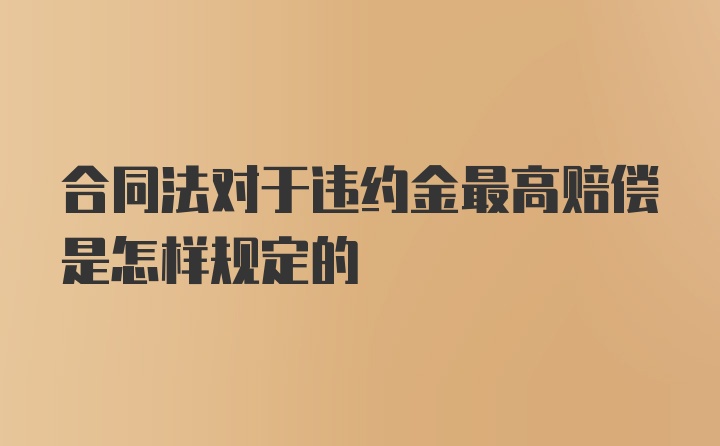 合同法对于违约金最高赔偿是怎样规定的